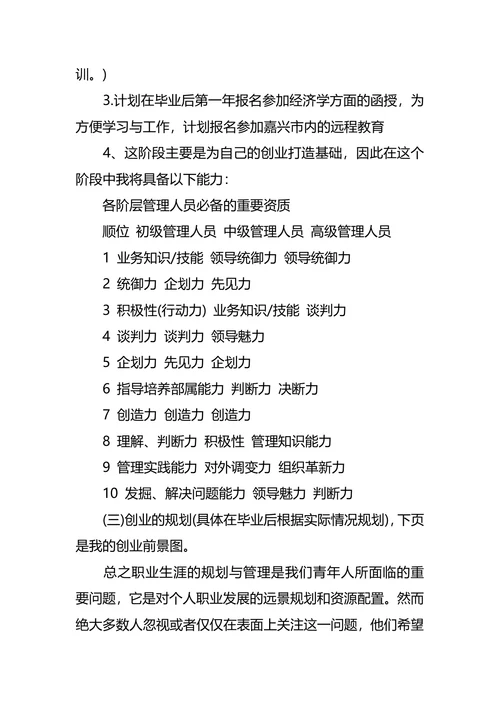 训。)

3.计划在毕业后第一年报名参加经济学方面的函授，为方便学习与工作，计划报名参加嘉兴市内的远程教育

4、这阶段主要是为自己的创业打造基础，因此在这个阶段中我将具备以下能力：

各阶层管理人员必备的重要资质

顺位 初级管理人员 中级管理人员 高级管理人员

1 业务知识/技能 领导统御力 领导统御力

2 统御力 企划力 先见力

3 积极性(行动力) 业务知识/技能 谈判力

4 谈判力 谈判力 领导魅力

5 企划力 先见力 企划力

6 指导培养部属能力 判断力 决断力

7 创造力 创造力 创造力

8 理解、判断力 积极性 管理知识能力

9 管理实践能力 对外调变力 组织革新力

10 发掘、解决问题能力 领导魅力 判断力

(三)创业的规划(具体在毕业后根据实际情况规划)，下页是我的创业前景图。

总之职业生涯的规划与管理是我们青年人所面临的重要问题，它是对个人职业发展的远景规划和资源配置。然而绝大多数人忽视或者仅仅在表面上关注这一问题，他们希望